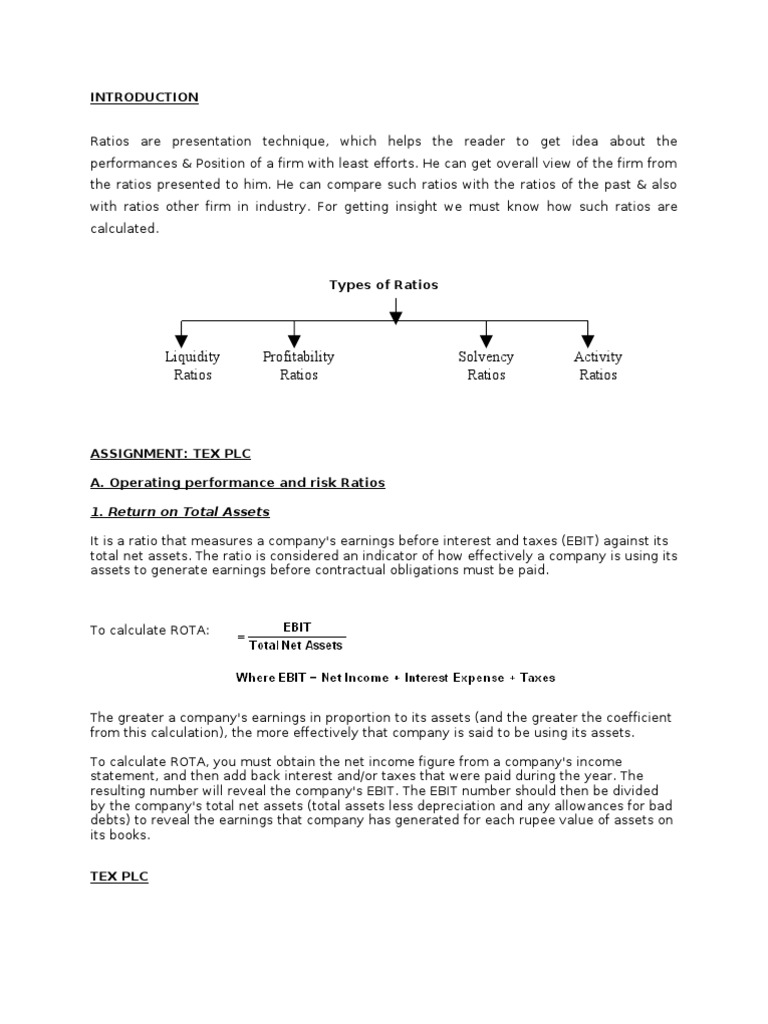 INTRODUCTION

Ratios are presentation technique, which helps the reader to get idea about the performances & Position of a firm with least efforts. He can get overall view of the firm from the ratios presented to him. He can compare such ratios with the ratios of the past & also with ratios other firm in industry. For getting insight we must know how such ratios are calculated.

Types of Ratios

Liquidity Ratios

Profitability Ratios

Solvency Ratios

Activity Ratios

ASSIGNMENT: TEX PLC

A. Operating performance and risk Ratios

1. Return on Total Assets

It is a ratio that measures a company's earnings before interest and taxes (EBIT) against its total net assets. The ratio is considered an indicator of how effectively a company is using its assets to generate earnings before contractual obligations must be paid.

To calculate ROTA: $= \frac{\text{EBIT}}{\text{Total Net Assets}}$

Where EBIT = Net Income + Interest Expense + Taxes

The greater a company's earnings in proportion to its assets (and the greater the coefficient from this calculation), the more effectively that company is said to be using its assets.

To calculate ROTA, you must obtain the net income figure from a company's income statement, and then add back interest and/or taxes that were paid during the year. The resulting number will reveal the company's EBIT. The EBIT number should then be divided by the company's total net assets (total assets less depreciation and any allowances for bad debts) to reveal the earnings that company has generated for each rupee value of assets on its books.

TEX PLC